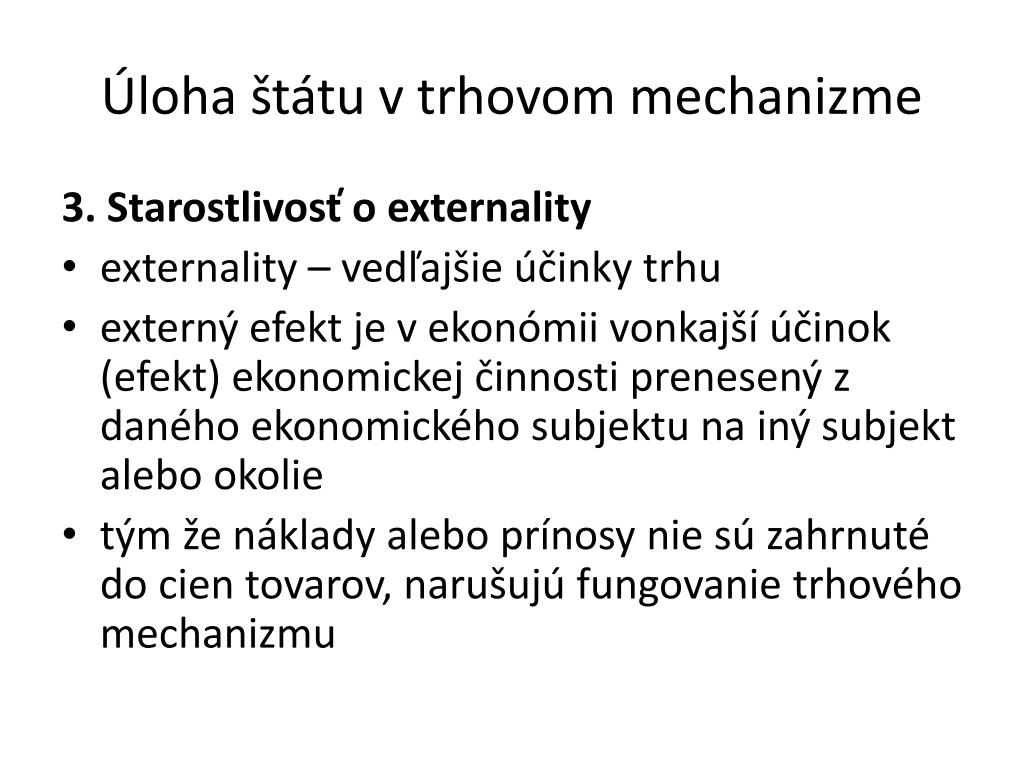 Úloha štátu v trhovom mechanizme

3. Starostlivosť o externality

• externality – vedľajšie účinky trhu
• externý efekt je v ekonómii vonkajší účinok (efekt) ekonomickej činnosti prenesený z daného ekonomického subjektu na iný subjekt alebo okolie
• tým že náklady alebo prínosy nie sú zahrnuté do cien tovarov, narušujú fungovanie trhového mechanizmu